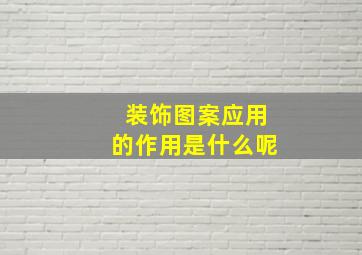 装饰图案应用
的作用是什么呢